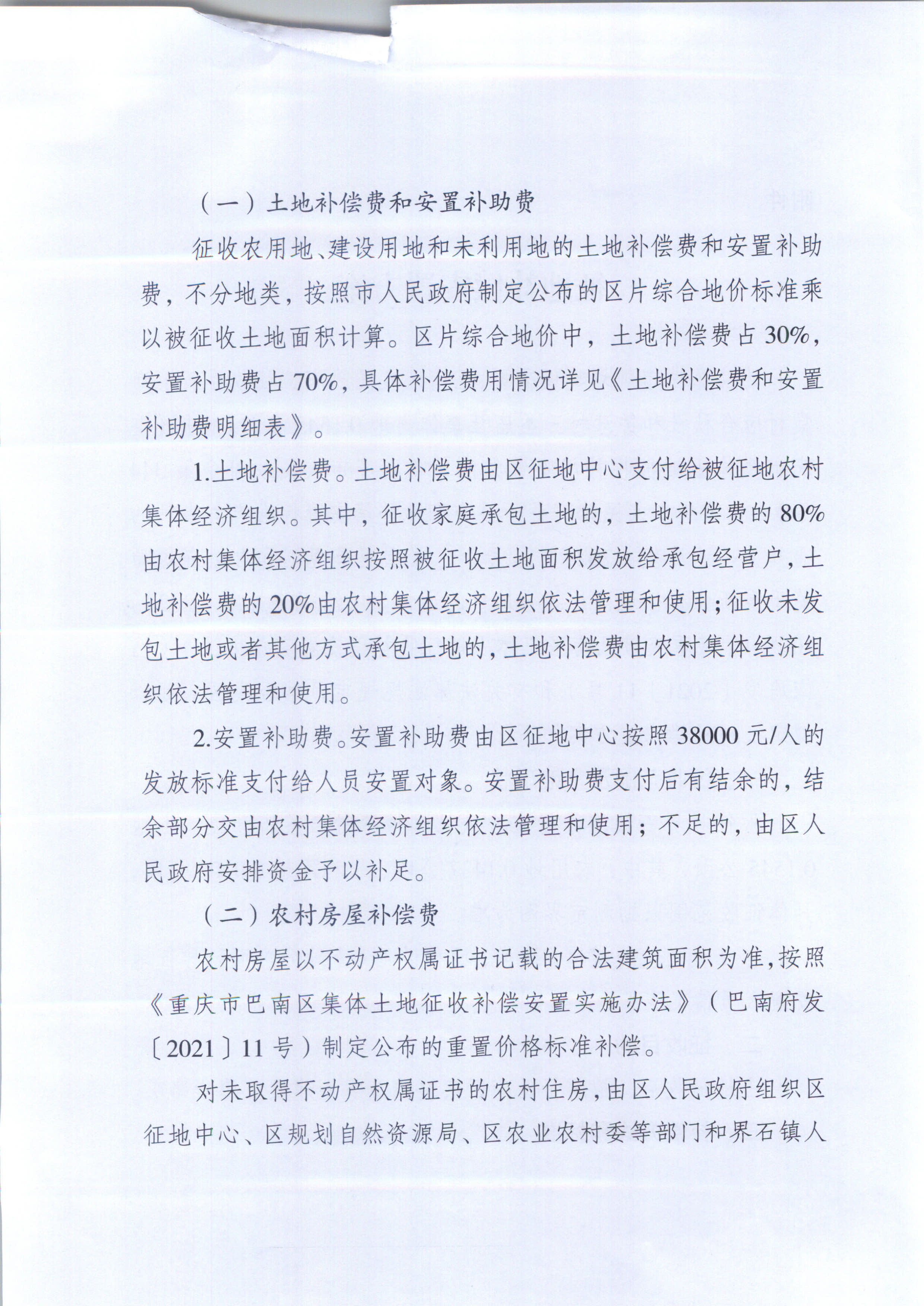 （一）土地补偿费和安置补助费

征收农用地、建设用地和未利用地的土地补偿费和安置补助费，不分地类，按照市人民政府制定公布的区片综合地价标准乘以被征收土地面积计算。区片综合地价中，土地补偿费占30%，安置补助费占70%，具体补偿费用情况详见《土地补偿费和安置补助费明细表》。

1.土地补偿费。土地补偿费由区征地中心支付给被征地农村集体经济组织。其中，征收家庭承包土地的，土地补偿费的80%由农村集体经济组织按照被征收土地面积发放给承包经营户，土地补偿费的20%由农村集体经济组织依法管理和使用；征收未发包土地或者其他方式承包土地的，土地补偿费由农村集体经济组织依法管理和使用。

2.安置补助费。安置补助费由区征地中心按照38000元/人的发放标准支付给人员安置对象。安置补助费支付后有结余的，结余部分交由农村集体经济组织依法管理和使用；不足的，由区人民政府安排资金予以补足。

（二）农村房屋补偿费

农村房屋以不动产权属证书记载的合法建筑面积为准，按照《重庆市巴南区集体土地征收补偿安置实施办法》（巴南府发〔2021〕11号）制定公布的重置价格标准补偿。

对未取得不动产权属证书的农村住房，由区人民政府组织区征地中心、区规划自然资源局、区农业农村委等部门和界石镇人